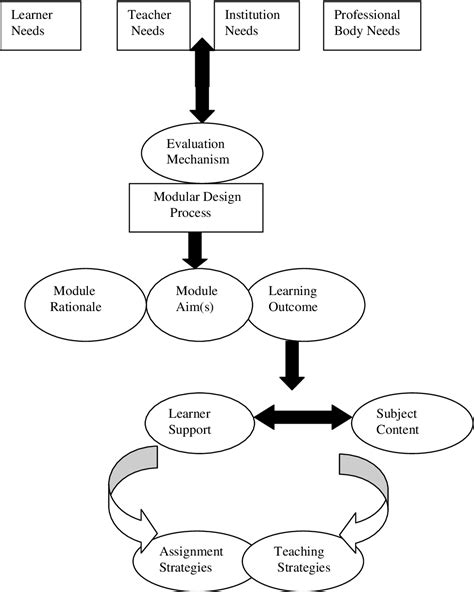 Learner Needs

Teacher Needs

Institution Needs

Professional Body Needs

Evaluation Mechanism

Modular Design Process

Module Rationale

Module Aim(s)

Learning Outcome

Learner Support

Subject Content

Assignment Strategies

Teaching Strategies